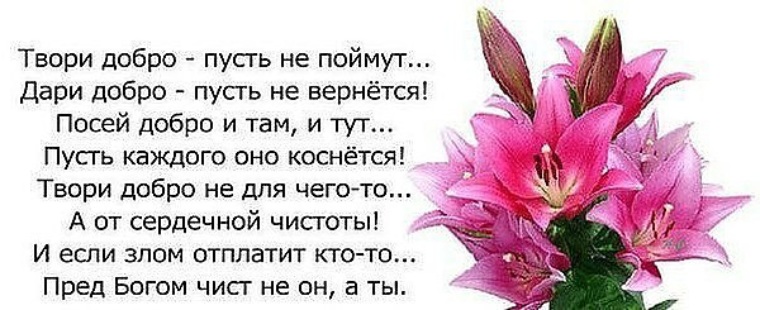 Твори добро - пусть не поймут...
Дари добро - пусть не вернётся!
Посей добро и там, и тут...
Пусть каждого оно коснётся!
Твори добро не для чего-то...
А от сердечной чистоты!
И если злом отплатит кто-то...
Пред Богом чист не он, а ты.